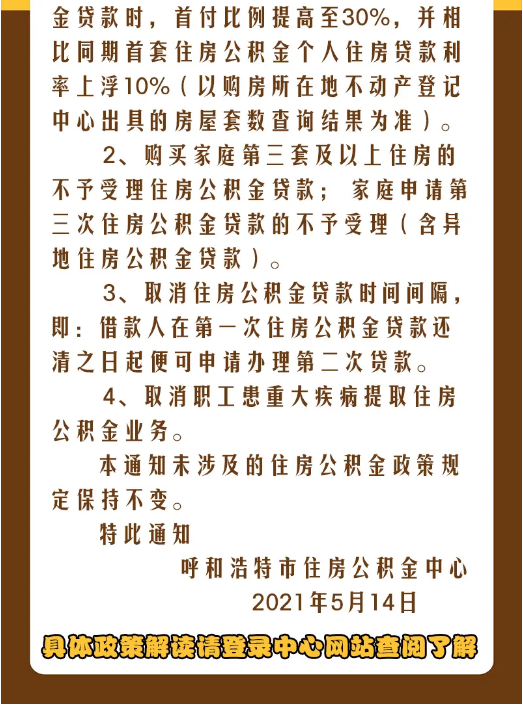 金贷款时，首付比例提高至30%，并相比同期首套住房公积金个人住房贷款利率上浮10%（以购房所在地不动产登记中心出具的房屋套数查询结果为准）。

2、购买家庭第三套及以上住房的不予受理住房公积金贷款；家庭申请第三次住房公积金贷款的不予受理（含异地住房公积金贷款）。

3、取消住房公积金贷款时间间隔，即：借款人在第一次住房公积金贷款还清之日起便可申请办理第二次贷款。

4、取消职工患重大疾病提取住房公积金业务。

本通知未涉及的住房公积金政策规定保持不变。

特此通知

呼和浩特市住房公积金中心

2021年5月14日

具体政策解读请登录中心网站查阅了解